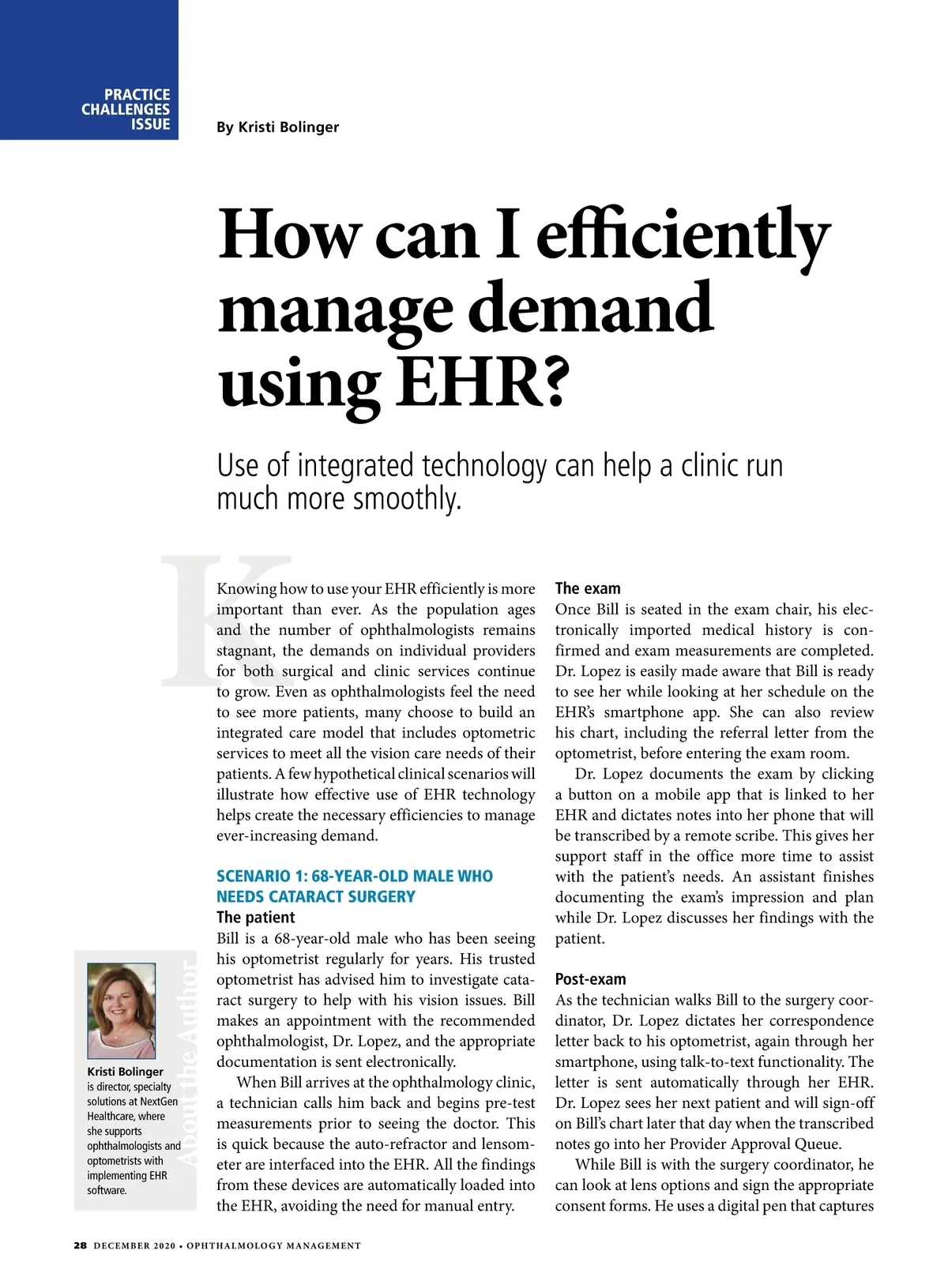 PRACTICE CHALLENGES ISSUE

By Kristi Bolinger

How can I efficiently manage demand using EHR?

Use of integrated technology can help a clinic run much more smoothly.

Knowing how to use your EHR efficiently is more important than ever. As the population ages and the number of ophthalmologists remains stagnant, the demands on individual providers for both surgical and clinic services continue to grow. Even as ophthalmologists feel the need to see more patients, many choose to build an integrated care model that includes optometric services to meet all the vision care needs of their patients. A few hypothetical clinical scenarios will illustrate how effective use of EHR technology helps create the necessary efficiencies to manage ever-increasing demand.

SCENARIO 1: 68-YEAR-OLD MALE WHO NEEDS CATARACT SURGERY

The patient

Bill is a 68-year-old male who has been seeing his optometrist regularly for years. His trusted optometrist has advised him to investigate cataract surgery to help with his vision issues. Bill makes an appointment with the recommended ophthalmologist, Dr. Lopez, and the appropriate documentation is sent electronically.

When Bill arrives at the ophthalmology clinic, a technician calls him back and begins pre-test measurements prior to seeing the doctor. This is quick because the auto-refractor and lensometer are interfaced into the EHR. All the findings from these devices are automatically loaded into the EHR, avoiding the need for manual entry.

The exam

Once Bill is seated in the exam chair, his electronically imported medical history is confirmed and exam measurements are completed. Dr. Lopez is easily made aware that Bill is ready to see her while looking at her schedule on the EHR's smartphone app. She can also review his chart, including the referral letter from the optometrist, before entering the exam room.

Dr. Lopez documents the exam by clicking a button on a mobile app that is linked to her EHR and dictates notes into her phone that will be transcribed by a remote scribe. This gives her support staff in the office more time to assist with the patient's needs. An assistant finishes documenting the exam's impression and plan while Dr. Lopez discusses her findings with the patient.

Post-exam

As the technician walks Bill to the surgery coordinator, Dr. Lopez dictates her correspondence letter back to his optometrist, again through her smartphone, using talk-to-text functionality. The letter is sent automatically through her EHR. Dr. Lopez sees her next patient and will sign-off on Bill's chart later that day when the transcribed notes go into her Provider Approval Queue.

While Bill is with the surgery coordinator, he can look at lens options and sign the appropriate consent forms. He uses a digital pen that captures

About the Author

Kristi Bolinger is director, specialty solutions at NextGen Healthcare, where she supports ophthalmologists and optometrists with implementing EHR software.

28 DECEMBER 2020 • OPHTHALMOLOGY MANAGEMENT